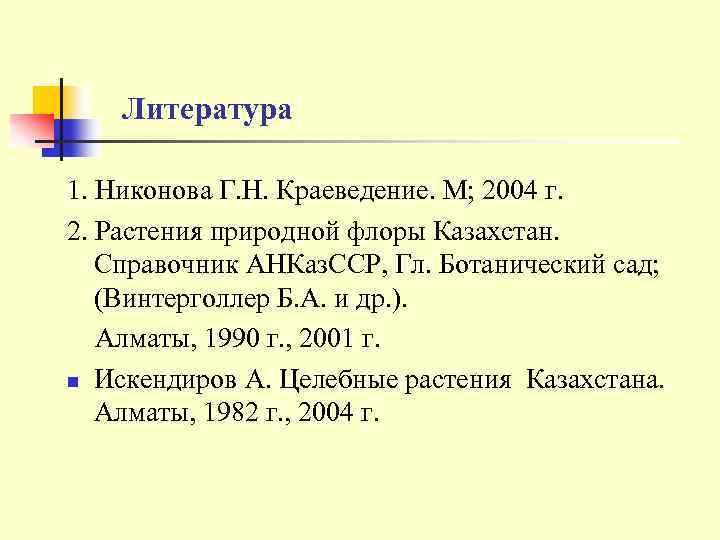 Литература

1. Никонова Г.Н. Краеведение. М; 2004 г.

2. Растения природной флоры Казахстан. Справочник АНКазССР, Гл. Ботанический сад; (Винтерголлер Б.А. и др.).

Алматы, 1990 г., 2001 г.

• Искендиров А. Целебные растения Казахстана. Алматы, 1982 г., 2004 г.